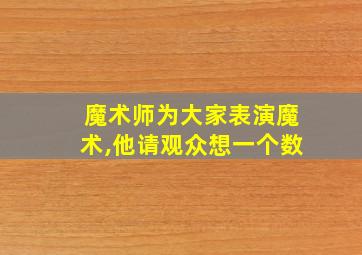 魔术师为大家表演魔术,他请观众想一个数